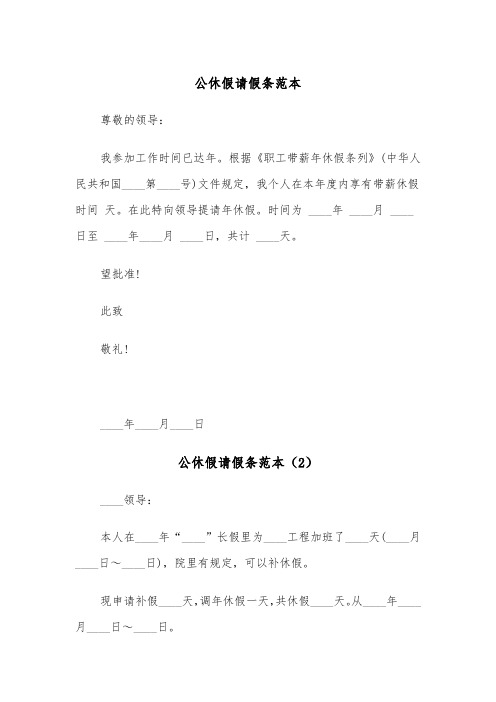 公休假请假条范本

尊敬的领导：

我参加工作时间已达年。根据《职工带薪年休假条列》(中华人民共和国____第____号)文件规定，我个人在本年度内享有带薪休假时间 天。在此特向领导提请年休假。时间为 ____年 ____月 ____日至 ____年____月 ____日，共计 ____天。

望批准！

此致

敬礼！

____年____月____日

公休假请假条范本（2）

____领导：

本人在____年“____”长假里为____工程加班了____天(____月____日～____日)，院里有规定，可以补休假。

现申请补假____天，调年休假一天，共休假____天。从____年____月____日～____日。